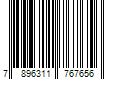 7 896311 767656